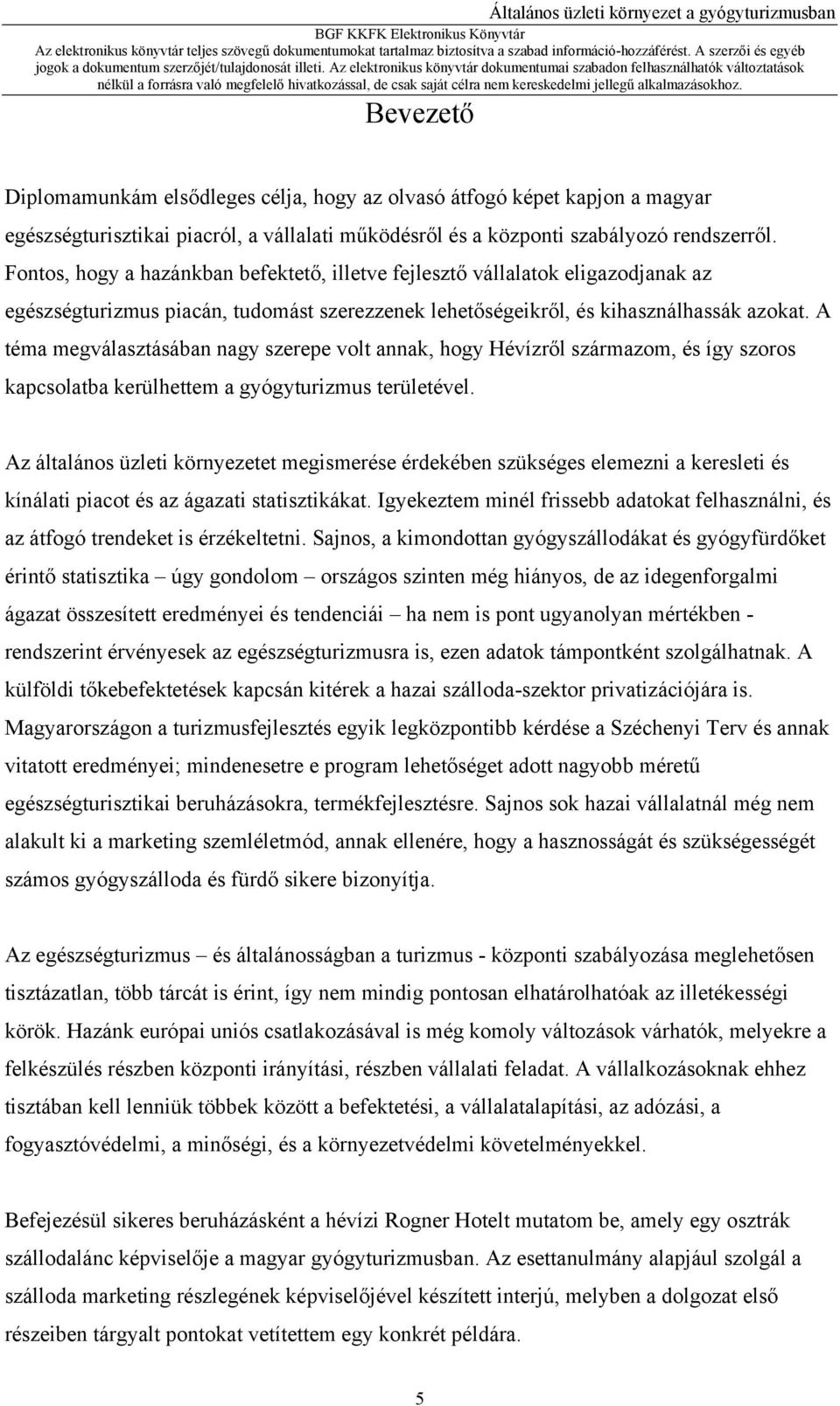 Általános üzleti környezet a gyógyturizmusban

BGF KKFK Elektronikus Könyvtár
Az elektronikus könyvtár teljes szövegű dokumentumokat tartalmaz biztosítva a szabad információ-hozzáférést. A szerzői és egyéb jogok a dokumentum szerzőjét/tulajdonosát illeti. Az elektronikus könyvtár dokumentumai szabadon felhasználhatók változtatások nélkül a forrásra való megfelelő hivatkozással, de csak saját célra nem kereskedelmi jellegű alkalmazásokhoz.

Bevezető

Diplomamunkám elsődleges célja, hogy az olvasó átfogó képet kapjon a magyar egészségturisztikai piacról, a vállalati működésről és a központi szabályozó rendszerről. Fontos, hogy a hazánkban befektető, illetve fejlesztő vállalatok eligazodjanak az egészségturizmus piacán, tudomást szerezzenek lehetőségeikről, és kihasználhassák azokat. A téma megválasztásában nagy szerepe volt annak, hogy Hévízről származom, és így szoros kapcsolatba kerülhettem a gyógyturizmus területével.

Az általános üzleti környezetet megismerése érdekében szükséges elemezni a keresleti és kínálati piacot és az ágazati statisztikákat. Igyekeztem minél frissebb adatokat felhasználni, és az átfogó trendeket is érzékeltetni. Sajnos, a kimondottan gyógyszállodákat és gyógyfürdőket érintő statisztika – úgy gondolom – országos szinten még hiányos, de az idegenforgalmi ágazat összesített eredményei és tendenciái – ha nem is pont ugyanolyan mértékben - rendszerint érvényesek az egészségturizmusra is, ezen adatok támpontként szolgálhatnak. A külföldi tőkebefektetések kapcsán kitérek a hazai szálloda-szektor privatizációjára is. Magyarországon a turizmusfejlesztés egyik legközpontibb kérdése a Széchenyi Terv és annak vitatott eredményei; mindenesetre e program lehetőséget adott nagyobb méretű egészségturisztikai beruházásokra, termékfejlesztésre. Sajnos sok hazai vállalatnál még nem alakult ki a marketing szemléletmód, annak ellenére, hogy a hasznosságát és szükségességét számos gyógyszálloda és fürdő sikere bizonyítja.

Az egészségturizmus – és általánosságban a turizmus - központi szabályozása meglehetősen tisztázatlan, több tárcát is érint, így nem mindig pontosan elhatárolhatóak az illetékességi körök. Hazánk európai uniós csatlakozásával is még komoly változások várhatók, melyekre a felkészülés részben központi irányítási, részben vállalati feladat. A vállalkozásoknak ehhez tisztában kell lenniük többek között a befektetési, a vállalatalapítási, az adózási, a fogyasztóvédelmi, a minőségi, és a környezetvédelmi követelményekkel.

Befejezésül sikeres beruházásként a hévízi Rogner Hotelt mutatom be, amely egy osztrák szállodalánc képviselője a magyar gyógyturizmusban. Az esettanulmány alapjául szolgál a szálloda marketing részlegének képviselőjével készített interjú, melyben a dolgozat első részeiben tárgyalt pontokat vetítettem egy konkrét példára.

5